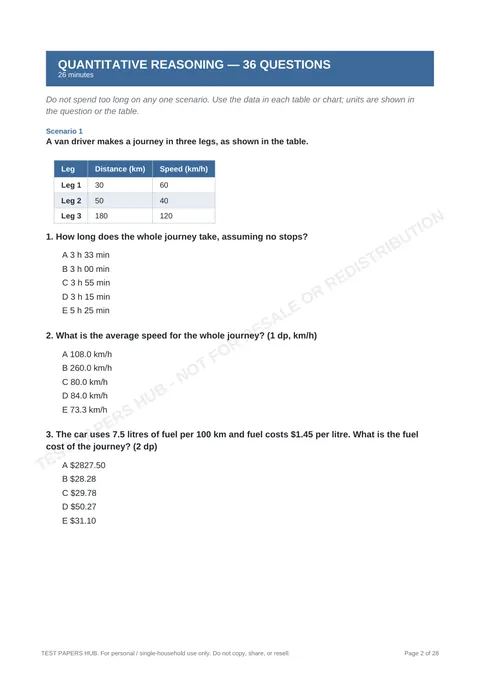 QUANTITATIVE REASONING — 36 QUESTIONS
26 minutes

Do not spend too long on any one scenario. Use the data in each table or chart; units are shown in the question or the table.

Scenario 1
A van driver makes a journey in three legs, as shown in the table.

| Leg | Distance (km) | Speed (km/h) |
|---|---|---|
| Leg 1 | 30 | 60 |
| Leg 2 | 50 | 40 |
| Leg 3 | 180 | 120 |

1. How long does the whole journey take, assuming no stops?

A 3 h 33 min
B 3 h 00 min
C 3 h 55 min
D 3 h 15 min
E 5 h 25 min

2. What is the average speed for the whole journey? (1 dp, km/h)

A 108.0 km/h
B 260.0 km/h
C 80.0 km/h
D 84.0 km/h
E 73.3 km/h

3. The car uses 7.5 litres of fuel per 100 km and fuel costs $1.45 per litre. What is the fuel cost of the journey? (2 dp)

A $2827.50
B $28.28
C $29.78
D $50.27
E $31.10

TEST PAPERS HUB. For personal / single-household use only. Do not copy, share, or resell.

Page 2 of 28

TEST PAPERS HUB - NOT FOR RESALE OR REDISTRIBUTION